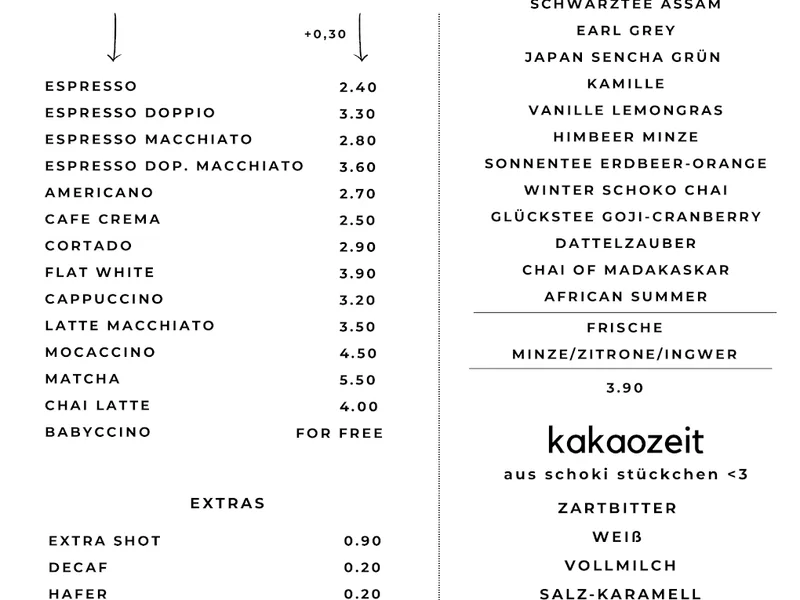 +0,30

| | |
|---|---|
| ESPRESSO | 2.40 |
| ESPRESSO DOPPIO | 3.30 |
| ESPRESSO MACCHIATO | 2.80 |
| ESPRESSO DOP. MACCHIATO | 3.60 |
| AMERICANO | 2.70 |
| CAFE CREMA | 2.50 |
| CORTADO | 2.90 |
| FLAT WHITE | 3.90 |
| CAPPUCCINO | 3.20 |
| LATTE MACCHIATO | 3.50 |
| MOCACCINO | 4.50 |
| MATCHA | 5.50 |
| CHAI LATTE | 4.00 |
| BABYCCINO | FOR FREE |

EXTRAS

| | |
|---|---|
| EXTRA SHOT | 0.90 |
| DECAF | 0.20 |
| HAFER | 0.20 |

SCHWARZTEE ASSAM
EARL GREY
JAPAN SENCHA GRÜN
KAMILLE
VANILLE LEMONGRAS
HIMBEER MINZE
SONNENTEE ERDBEER-ORANGE
WINTER SCHOKO CHAI
GLÜCKSTEE GOJI-CRANBERRY
DATTELZAUBER
CHAI OF MADAKASKAR
AFRICAN SUMMER

FRISCHE
MINZE/ZITRONE/INGWER

3.90

kakaozeit
aus schoki stückchen <3

ZARTBITTER
WEIß
VOLLMILCH
SALZ-KARAMELL